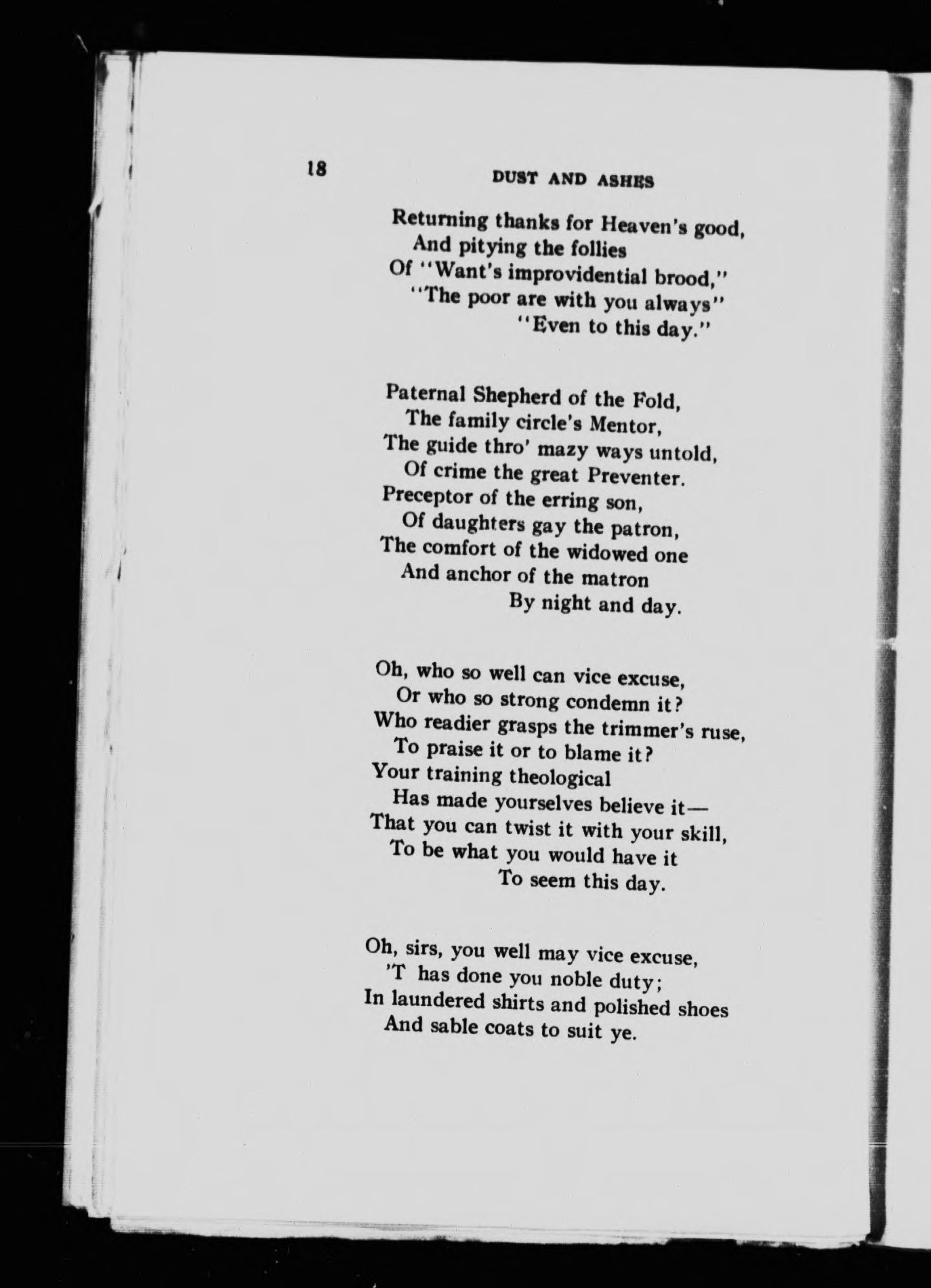 18 DUST AND ASHES

Returning thanks for Heaven's good,
And pitying the follies
Of "Want's improvidential brood,"
"The poor are with you always"
"Even to this day."

Paternal Shepherd of the Fold,
The family circle's Mentor,
The guide thro' mazy ways untold,
Of crime the great Preventer.
Preceptor of the erring son,
Of daughters gay the patron,
The comfort of the widowed one
And anchor of the matron
By night and day.

Oh, who so well can vice excuse,
Or who so strong condemn it?
Who readier grasps the trimmer's ruse,
To praise it or to blame it?
Your training theological
Has made yourselves believe it—
That you can twist it with your skill,
To be what you would have it
To seem this day.

Oh, sirs, you well may vice excuse,
'T has done you noble duty;
In laundered shirts and polished shoes
And sable coats to suit ye.